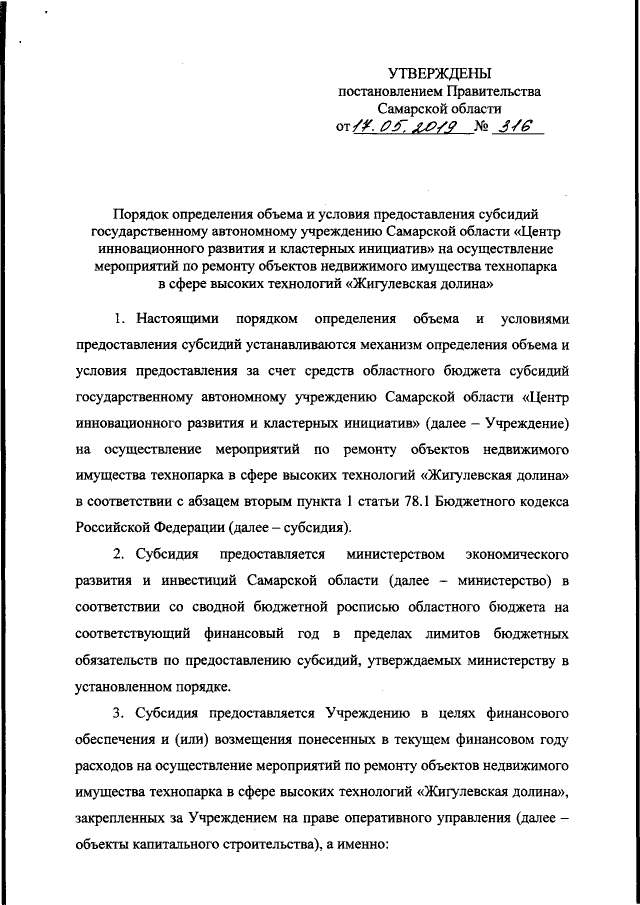 УТВЕРЖДЕНЫ
постановлением Правительства
Самарской области
от 17.05.2019 № 316

Порядок определения объема и условия предоставления субсидий государственному автономному учреждению Самарской области «Центр инновационного развития и кластерных инициатив» на осуществление мероприятий по ремонту объектов недвижимого имущества технопарка в сфере высоких технологий «Жигулевская долина»

1. Настоящими порядком определения объема и условиями предоставления субсидий устанавливаются механизм определения объема и условия предоставления за счет средств областного бюджета субсидий государственному автономному учреждению Самарской области «Центр инновационного развития и кластерных инициатив» (далее – Учреждение) на осуществление мероприятий по ремонту объектов недвижимого имущества технопарка в сфере высоких технологий «Жигулевская долина» в соответствии с абзацем вторым пункта 1 статьи 78.1 Бюджетного кодекса Российской Федерации (далее – субсидия).

2. Субсидия предоставляется министерством экономического развития и инвестиций Самарской области (далее – министерство) в соответствии со сводной бюджетной росписью областного бюджета на соответствующий финансовый год в пределах лимитов бюджетных обязательств по предоставлению субсидий, утверждаемых министерству в установленном порядке.

3. Субсидия предоставляется Учреждению в целях финансового обеспечения и (или) возмещения понесенных в текущем финансовом году расходов на осуществление мероприятий по ремонту объектов недвижимого имущества технопарка в сфере высоких технологий «Жигулевская долина», закрепленных за Учреждением на праве оперативного управления (далее – объекты капитального строительства), а именно: